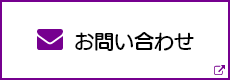 お問い合わせ